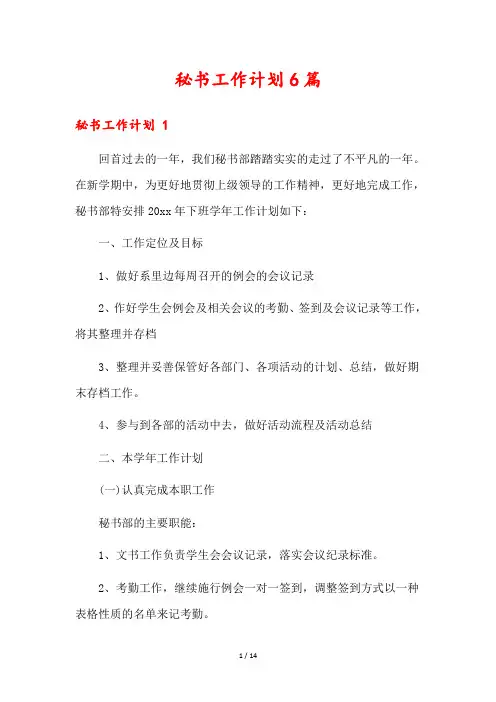 秘书工作计划6篇

秘书工作计划 1

回首过去的一年，我们秘书部踏踏实实的走过了不平凡的一年。在新学期中，为更好地贯彻上级领导的工作精神，更好地完成工作，秘书部特安排20xx年下班学年工作计划如下：

一、工作定位及目标

1、做好系里边每周召开的例会的会议记录

2、作好学生会例会及相关会议的考勤、签到及会议记录等工作，将其整理并存档

3、整理并妥善保管好各部门、各项活动的计划、总结，做好期末存档工作。

4、参与到各部的活动中去，做好活动流程及活动总结

二、本学年工作计划

(一)认真完成本职工作

秘书部的主要职能：

1、文书工作负责学生会会议记录，落实会议纪录标准。

2、考勤工作，继续施行例会一对一签到，调整签到方式以一种表格性质的名单来记考勤。

1 / 14